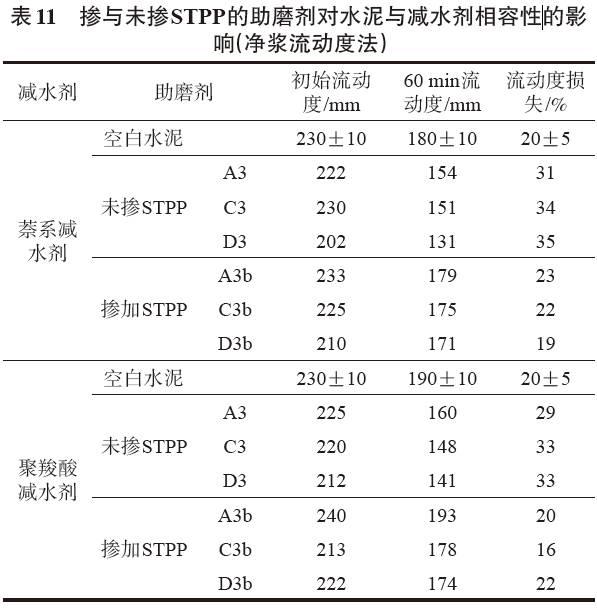 表 11　掺与未掺STPP的助磨剂对水泥与减水剂相容性的影响(净浆流动度法)

| 减水剂 | 助磨剂 | | 初始流动度/mm | 60 min流动度/mm | 流动度损失/% |
|---|---|---|---|---|---|
| 萘系减水剂 | 空白水泥 | | 230±10 | 180±10 | 20±5 |
| | 未掺STPP | A3 | 222 | 154 | 31 |
| | | C3 | 230 | 151 | 34 |
| | | D3 | 202 | 131 | 35 |
| | 掺加STPP | A3b | 233 | 179 | 23 |
| | | C3b | 225 | 175 | 22 |
| | | D3b | 210 | 171 | 19 |
| 聚羧酸减水剂 | 空白水泥 | | 230±10 | 190±10 | 20±5 |
| | 未掺STPP | A3 | 225 | 160 | 29 |
| | | C3 | 220 | 148 | 33 |
| | | D3 | 212 | 141 | 33 |
| | 掺加STPP | A3b | 240 | 193 | 20 |
| | | C3b | 213 | 178 | 16 |
| | | D3b | 222 | 174 | 22 |